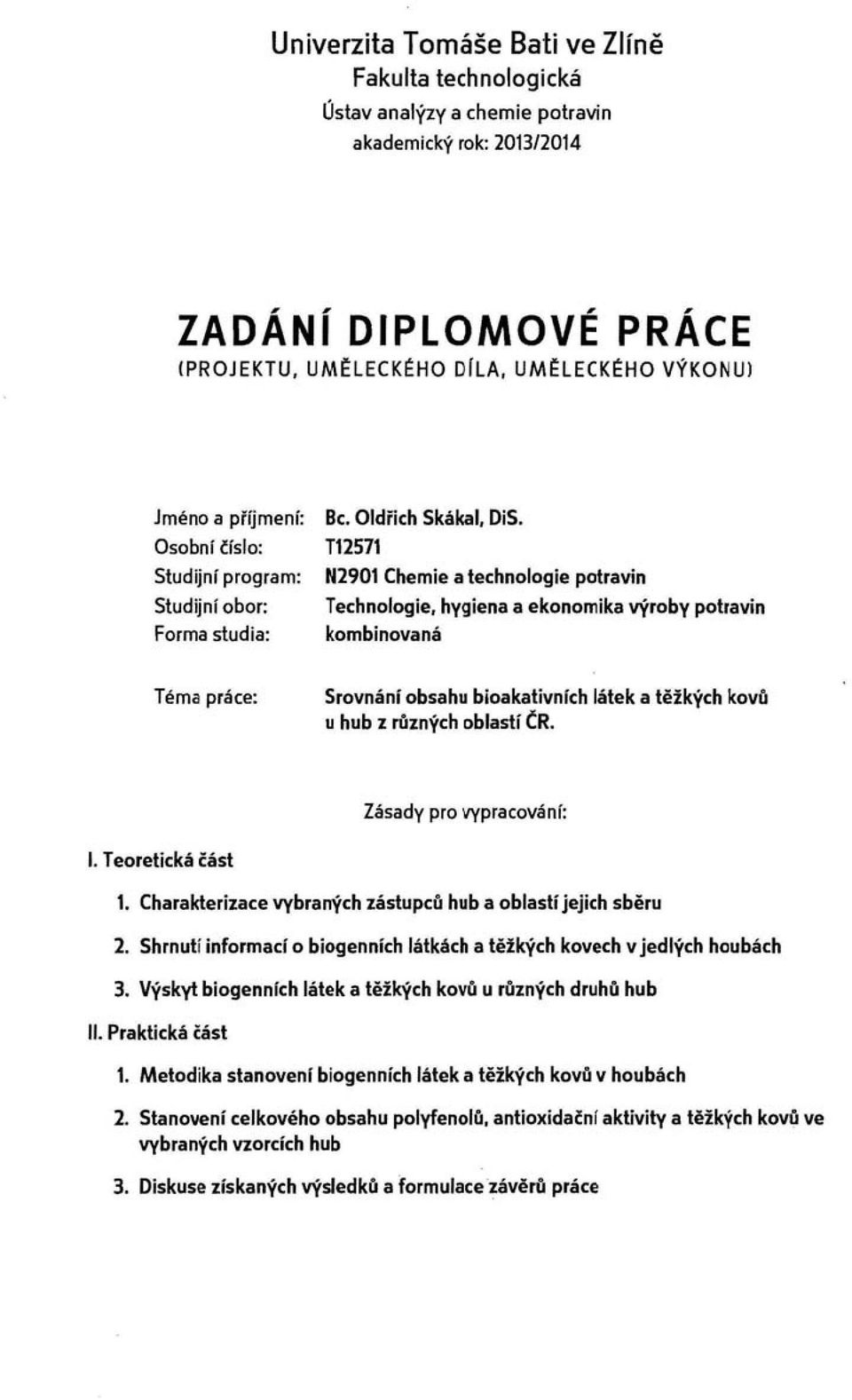 Univerzita Tomáše Bati ve Zlíně
Fakulta technologická
Ústav analýzy a chemie potravin
akademický rok: 2013/2014

ZADÁNÍ DIPLOMOVÉ PRÁCE
(PROJEKTU, UMĚLECKÉHO DÍLA, UMĚLECKÉHO VÝKONU)

Jméno a příjmení: Bc. Oldřich Skákal, DiS.
Osobní číslo: T12571
Studijní program: N2901 Chemie a technologie potravin
Studijní obor: Technologie, hygiena a ekonomika výroby potravin
Forma studia: kombinovaná

Téma práce: Srovnání obsahu bioakativních látek a těžkých kovů u hub z různých oblastí ČR.

Zásady pro vypracování:

I. Teoretická část

1. Charakterizace vybraných zástupců hub a oblastí jejich sběru
2. Shrnutí informací o biogenních látkách a těžkých kovech v jedlých houbách
3. Výskyt biogenních látek a těžkých kovů u různých druhů hub

II. Praktická část

1. Metodika stanovení biogenních látek a těžkých kovů v houbách
2. Stanovení celkového obsahu polyfenolů, antioxidační aktivity a těžkých kovů ve vybraných vzorcích hub
3. Diskuse získaných výsledků a formulace závěrů práce